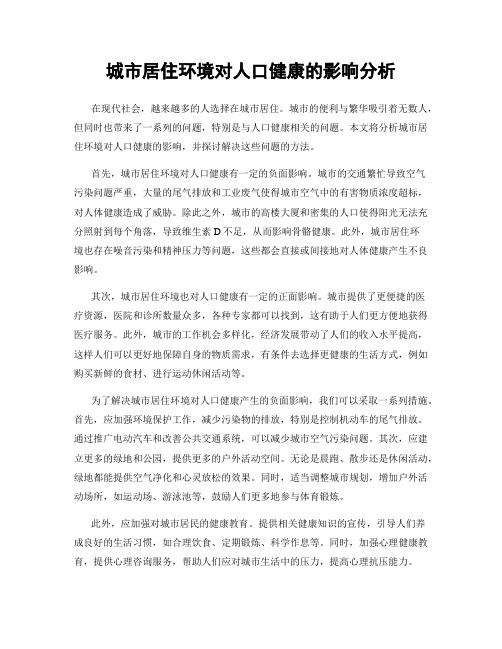 城市居住环境对人口健康的影响分析

在现代社会，越来越多的人选择在城市居住。城市的便利与繁华吸引着无数人，但同时也带来了一系列的问题，特别是与人口健康相关的问题。本文将分析城市居住环境对人口健康的影响，并探讨解决这些问题的方法。

首先，城市居住环境对人口健康有一定的负面影响。城市的交通繁忙导致空气污染问题严重，大量的尾气排放和工业废气使得城市空气中的有害物质浓度超标，对人体健康造成了威胁。除此之外，城市的高楼大厦和密集的人口使得阳光无法充分照射到每个角落，导致维生素 D 不足，从而影响骨骼健康。此外，城市居住环境也存在噪音污染和精神压力等问题，这些都会直接或间接地对人体健康产生不良影响。

其次，城市居住环境也对人口健康有一定的正面影响。城市提供了更便捷的医疗资源，医院和诊所数量众多，各种专家都可以找到，这有助于人们更方便地获得医疗服务。此外，城市的工作机会多样化，经济发展带动了人们的收入水平提高，这样人们可以更好地保障自身的物质需求，有条件去选择更健康的生活方式，例如购买新鲜的食材、进行运动休闲活动等。

为了解决城市居住环境对人口健康产生的负面影响，我们可以采取一系列措施。首先，应加强环境保护工作，减少污染物的排放，特别是控制机动车的尾气排放。通过推广电动汽车和改善公共交通系统，可以减少城市空气污染问题。其次，应建立更多的绿地和公园，提供更多的户外活动空间。无论是晨跑、散步还是休闲活动，绿地都能提供空气净化和心灵放松的效果。同时，适当调整城市规划，增加户外活动场所，如运动场、游泳池等，鼓励人们更多地参与体育锻炼。

此外，应加强对城市居民的健康教育。提供相关健康知识的宣传，引导人们养成良好的生活习惯，如合理饮食、定期锻炼、科学作息等。同时，加强心理健康教育，提供心理咨询服务，帮助人们应对城市生活中的压力，提高心理抗压能力。